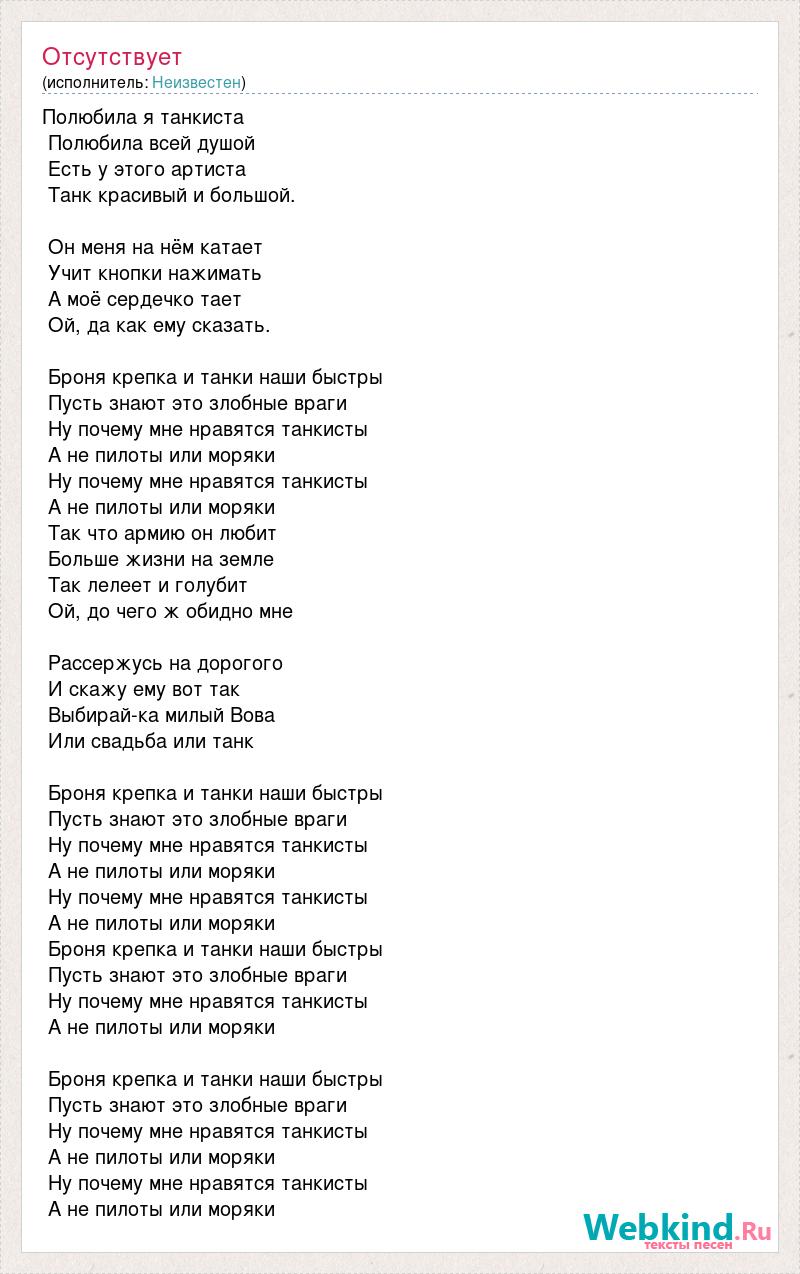 Отсутствует
(исполнитель: Неизвестен)

Полюбила я танкиста
Полюбила всей душой
Есть у этого артиста
Танк красивый и большой.

Он меня на нём катает
Учит кнопки нажимать
А моё сердечко тает
Ой, да как ему сказать.

Броня крепка и танки наши быстры
Пусть знают это злобные враги
Ну почему мне нравятся танкисты
А не пилоты или моряки
Ну почему мне нравятся танкисты
А не пилоты или моряки
Так что армию он любит
Больше жизни на земле
Так лелеет и голубит
Ой, до чего ж обидно мне

Рассержусь на дорогого
И скажу ему вот так
Выбирай-ка милый Вова
Или свадьба или танк

Броня крепка и танки наши быстры
Пусть знают это злобные враги
Ну почему мне нравятся танкисты
А не пилоты или моряки
Ну почему мне нравятся танкисты
А не пилоты или моряки
Броня крепка и танки наши быстры
Пусть знают это злобные враги
Ну почему мне нравятся танкисты
А не пилоты или моряки

Броня крепка и танки наши быстры
Пусть знают это злобные враги
Ну почему мне нравятся танкисты
А не пилоты или моряки
Ну почему мне нравятся танкисты
А не пилоты или моряки

Webkind.Ru
тексты песен